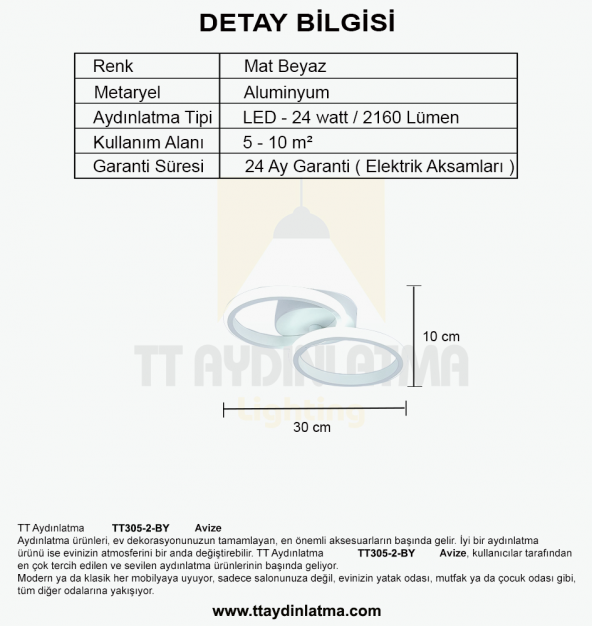 DETAY BİLGİSİ

| Renk | Mat Beyaz |
|---|---|
| Metaryel | Aluminyum |
| Aydınlatma Tipi | LED - 24 watt / 2160 Lümen |
| Kullanım Alanı | 5 - 10 m² |
| Garanti Süresi | 24 Ay Garanti ( Elektrik Aksamları ) |

TT AYDINLATMA
Lighting

10 cm

30 cm

TT Aydınlatma TT305-2-BY Avize
Aydınlatma ürünleri, ev dekorasyonunuzun tamamlayan, en önemli aksesuarların başında gelir. İyi bir aydınlatma ürünü ise evinizin atmosferini bir anda değiştirebilir. TT Aydınlatma TT305-2-BY Avize, kullanıcılar tarafından en çok tercih edilen ve sevilen aydınlatma ürünlerinin başında geliyor.
Modern ya da klasik her mobilyaya uyuyor, sadece salonunuza değil, evinizin yatak odası, mutfak ya da çocuk odası gibi, tüm diğer odalarına yakışıyor.

www.ttaydinlatma.com